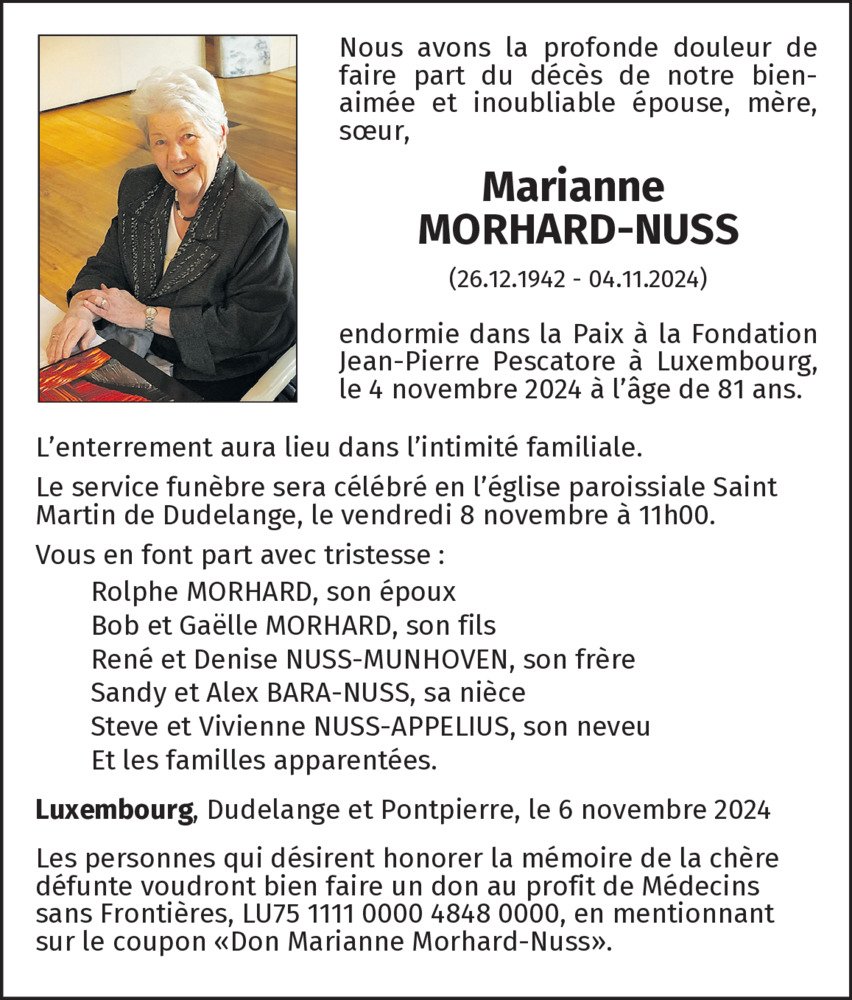 Nous avons la profonde douleur de faire part du décès de notre bien-aimée et inoubliable épouse, mère, sœur,

Marianne
MORHARD-NUSS

(26.12.1942 - 04.11.2024)

endormie dans la Paix à la Fondation Jean-Pierre Pescatore à Luxembourg, le 4 novembre 2024 à l'âge de 81 ans.

L'enterrement aura lieu dans l'intimité familiale.

Le service funèbre sera célébré en l'église paroissiale Saint Martin de Dudelange, le vendredi 8 novembre à 11h00.

Vous en font part avec tristesse :

Rolphe MORHARD, son époux
Bob et Gaëlle MORHARD, son fils
René et Denise NUSS-MUNHOVEN, son frère
Sandy et Alex BARA-NUSS, sa nièce
Steve et Vivienne NUSS-APPELIUS, son neveu
Et les familles apparentées.

Luxembourg, Dudelange et Pontpierre, le 6 novembre 2024

Les personnes qui désirent honorer la mémoire de la chère défunte voudront bien faire un don au profit de Médecins sans Frontières, LU75 1111 0000 4848 0000, en mentionnant sur le coupon «Don Marianne Morhard-Nuss».